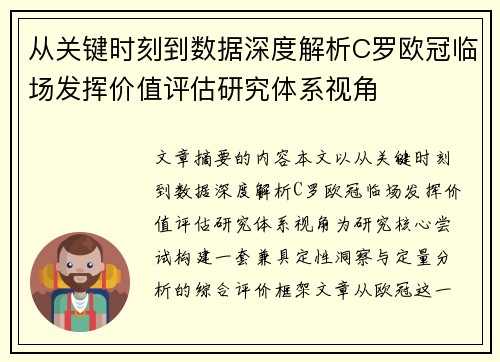 从关键时刻到数据深度解析C罗欧冠临场发挥价值评估研究体系视角

文章摘要的内容本文以从关键时刻到数据深度解析C罗欧冠临场发挥价值评估研究体系视角为研究核心尝试构建一套兼具定性洞察与定量分析的综合评价框架文章从欧冠这一